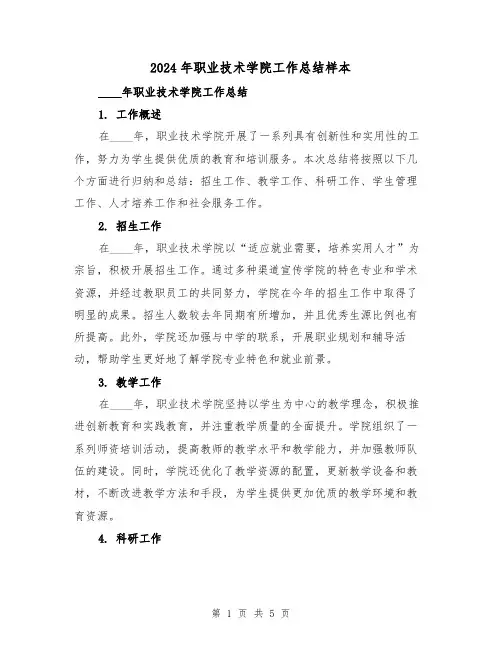 2024年职业技术学院工作总结样本

____年职业技术学院工作总结

1. 工作概述

在____年，职业技术学院开展了一系列具有创新性和实用性的工作，努力为学生提供优质的教育和培训服务。本次总结将按照以下几个方面进行归纳和总结：招生工作、教学工作、科研工作、学生管理工作、人才培养工作和社会服务工作。

2. 招生工作

在____年，职业技术学院以“适应就业需要，培养实用人才”为宗旨，积极开展招生工作。通过多种渠道宣传学院的特色专业和学术资源，并经过教职员工的共同努力，学院在今年的招生工作中取得了明显的成果。招生人数较去年同期有所增加，并且优秀生源比例也有所提高。此外，学院还加强与中学的联系，开展职业规划和辅导活动，帮助学生更好地了解学院专业特色和就业前景。

3. 教学工作

在____年，职业技术学院坚持以学生为中心的教学理念，积极推进创新教育和实践教育，并注重教学质量的全面提升。学院组织了一系列师资培训活动，提高教师的教学水平和教学能力，并加强教师队伍的建设。同时，学院还优化了教学资源的配置，更新教学设备和教材，不断改进教学方法和手段，为学生提供更加优质的教学环境和教育资源。

4. 科研工作

第 1 页 共 5 页